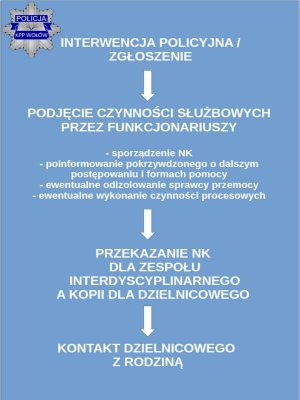 POLICJA
KPP WOŁÓW

INTERWENCJA POLICYJNA / ZGŁOSZENIE

PODJĘCIE CZYNNOŚCI SŁUŻBOWYCH PRZEZ FUNKCJONARIUSZY

- sporządzenie NK
- poinformowanie pokrzywdzonego o dalszym postępowaniu i formach pomocy
- ewentualne odizolowanie sprawcy przemocy
- ewentualne wykonanie czynności procesowych

PRZEKAZANIE NK DLA ZESPOŁU INTERDYSCYPLINARNEGO A KOPII DLA DZIELNICOWEGO

KONTAKT DZIELNICOWEGO Z RODZINĄ